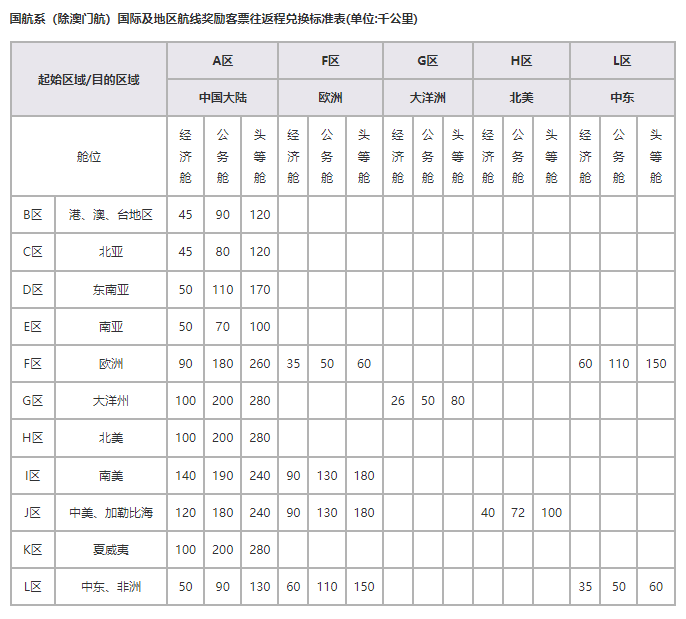 国航系（除澳门航）国际及地区航线奖励客票往返程兑换标准表(单位:千公里)

| 起始区域/目的区域 | | A区 | | | F区 | | | G区 | | | H区 | | | L区 | | |
|---|---|---|---|---|---|---|---|---|---|---|---|---|---|---|---|---|
| | | 中国大陆 | | | 欧洲 | | | 大洋洲 | | | 北美 | | | 中东 | | |
| 舱位 | | 经济舱 | 公务舱 | 头等舱 | 经济舱 | 公务舱 | 头等舱 | 经济舱 | 公务舱 | 头等舱 | 经济舱 | 公务舱 | 头等舱 | 经济舱 | 公务舱 | 头等舱 |
| B区 | 港、澳、台地区 | 45 | 90 | 120 | | | | | | | | | | | | |
| C区 | 北亚 | 45 | 80 | 120 | | | | | | | | | | | | |
| D区 | 东南亚 | 50 | 110 | 170 | | | | | | | | | | | | |
| E区 | 南亚 | 50 | 70 | 100 | | | | | | | | | | | | |
| F区 | 欧洲 | 90 | 180 | 260 | 35 | 50 | 60 | | | | | | | 60 | 110 | 150 |
| G区 | 大洋州 | 100 | 200 | 280 | | | | 26 | 50 | 80 | | | | | | |
| H区 | 北美 | 100 | 200 | 280 | | | | | | | | | | | | |
| I区 | 南美 | 140 | 190 | 240 | 90 | 130 | 180 | | | | | | | | | |
| J区 | 中美、加勒比海 | 120 | 180 | 240 | 90 | 130 | 180 | | | | 40 | 72 | 100 | | | |
| K区 | 夏威夷 | 100 | 200 | 280 | | | | | | | | | | | | |
| L区 | 中东、非洲 | 50 | 90 | 130 | 60 | 110 | 150 | | | | | | | 35 | 50 | 60 |